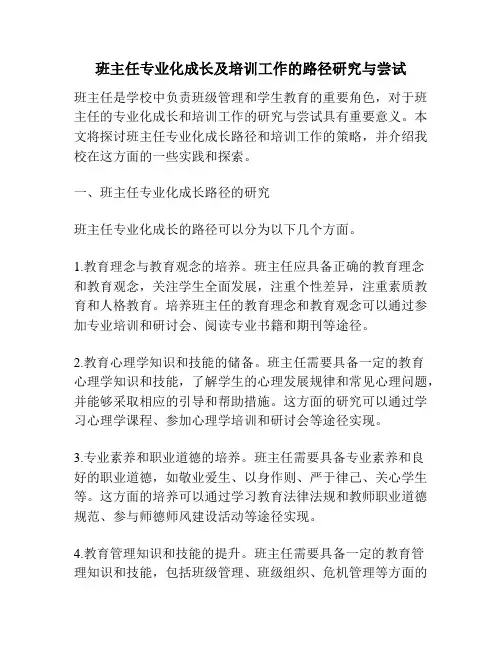 班主任专业化成长及培训工作的路径研究与尝试

班主任是学校中负责班级管理和学生教育的重要角色，对于班主任的专业化成长和培训工作的研究与尝试具有重要意义。本文将探讨班主任专业化成长路径和培训工作的策略，并介绍我校在这方面的一些实践和探索。

一、班主任专业化成长路径的研究

班主任专业化成长的路径可以分为以下几个方面。

1.教育理念与教育观念的培养。班主任应具备正确的教育理念和教育观念，关注学生全面发展，注重个性差异，注重素质教育和人格教育。培养班主任的教育理念和教育观念可以通过参加专业培训和研讨会、阅读专业书籍和期刊等途径。

2.教育心理学知识和技能的储备。班主任需要具备一定的教育心理学知识和技能，了解学生的心理发展规律和常见心理问题，并能够采取相应的引导和帮助措施。这方面的研究可以通过学习心理学课程、参加心理学培训和研讨会等途径实现。

3.专业素养和职业道德的培养。班主任需要具备专业素养和良好的职业道德，如敬业爱生、以身作则、严于律己、关心学生等。这方面的培养可以通过学习教育法律法规和教师职业道德规范、参与师德师风建设活动等途径实现。

4.教育管理知识和技能的提升。班主任需要具备一定的教育管理知识和技能，包括班级管理、班级组织、危机管理等方面的